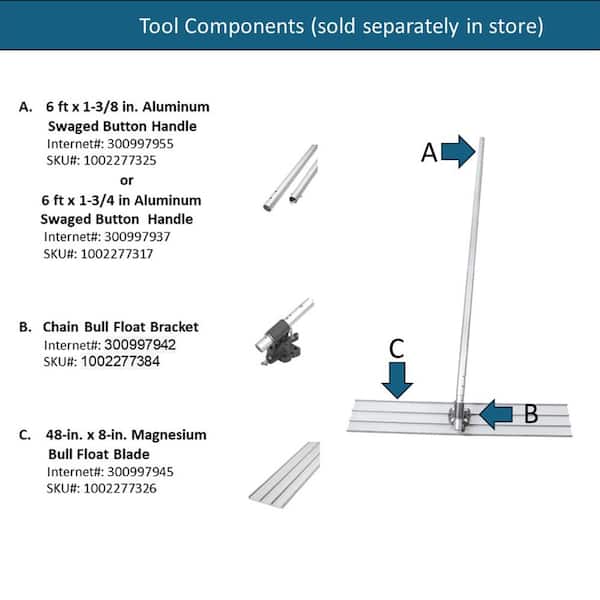 Tool Components (sold separately in store)

A. 6 ft x 1-3/8 in. Aluminum Swaged Button Handle
Internet#: 300997955
SKU#: 1002277325
or
6 ft x 1-3/4 in Aluminum Swaged Button Handle
Internet#: 300997937
SKU#: 1002277317

B. Chain Bull Float Bracket
Internet#: 300997942
SKU#: 1002277384

C. 48-in. x 8-in. Magnesium Bull Float Blade
Internet#: 300997945
SKU#: 1002277326

A

C

B